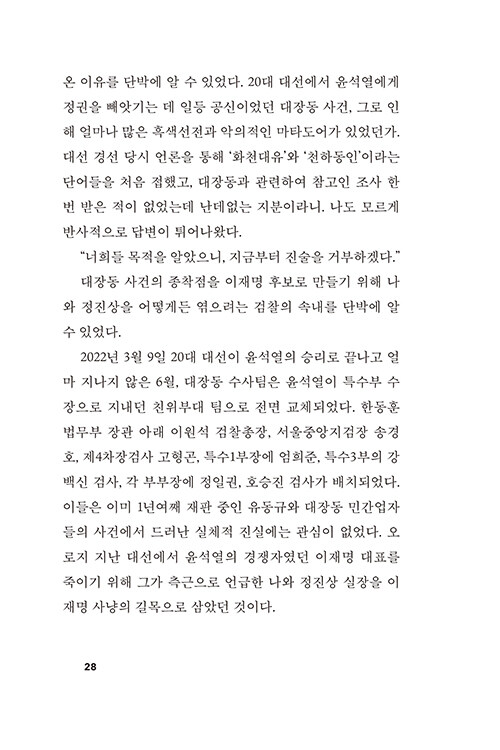 온 이유를 단박에 알 수 있었다. 20대 대선에서 윤석열에게 정권을 빼앗기는 데 일등 공신이었던 대장동 사건, 그로 인해 얼마나 많은 흑색선전과 악의적인 마타도어가 있었던가. 대선 경선 당시 언론을 통해 '화천대유'와 '천하동인'이라는 단어들을 처음 접했고, 대장동과 관련하여 참고인 조사 한 번 받은 적이 없었는데 난데없는 지분이라니. 나도 모르게 반사적으로 답변이 튀어나왔다.

"너희들 목적을 알았으니, 지금부터 진술을 거부하겠다."

대장동 사건의 종착점을 이재명 후보로 만들기 위해 나와 정진상을 어떻게든 엮으려는 검찰의 속내를 단박에 알 수 있었다.

2022년 3월 9일 20대 대선이 윤석열의 승리로 끝나고 얼마 지나지 않은 6월, 대장동 수사팀은 윤석열이 특수부 수장으로 지내던 친위부대 팀으로 전면 교체되었다. 한동훈 법무부 장관 아래 이원석 검찰총장, 서울중앙지검장 송경호, 제4차장검사 고형곤, 특수1부장에 엄희준, 특수3부의 강백신 검사, 각 부부장에 정일권, 호승진 검사가 배치되었다. 이들은 이미 1년여째 재판 중인 유동규와 대장동 민간업자들의 사건에서 드러난 실체적 진실에는 관심이 없었다. 오로지 지난 대선에서 윤석열의 경쟁자였던 이재명 대표를 죽이기 위해 그가 측근으로 언급한 나와 정진상 실장을 이재명 사냥의 길목으로 삼았던 것이다.

28